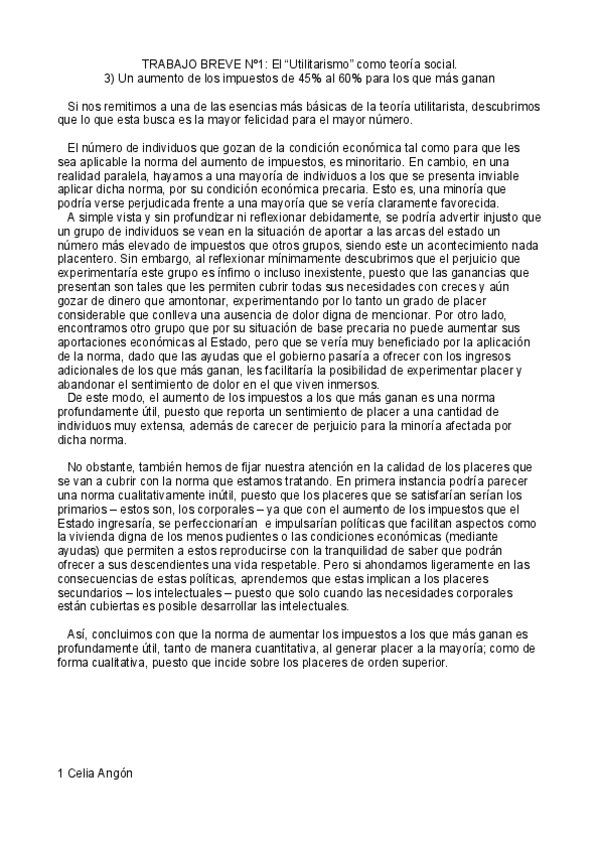 TRABAJO BREVE Nº1: El “Utilitarismo” como teoría social.
3) Un aumento de los impuestos de 45% al 60% para los que más ganan

Si nos remitimos a una de las esencias más básicas de la teoría utilitarista, descubrimos que lo que esta busca es la mayor felicidad para el mayor número.

El número de individuos que gozan de la condición económica tal como para que les sea aplicable la norma del aumento de impuestos, es minoritario. En cambio, en una realidad paralela, hayamos a una mayoría de individuos a los que se presenta inviable aplicar dicha norma, por su condición económica precaria. Esto es, una minoría que podría verse perjudicada frente a una mayoría que se vería claramente favorecida.
A simple vista y sin profundizar ni reflexionar debidamente, se podría advertir injusto que un grupo de individuos se vean en la situación de aportar a las arcas del estado un número más elevado de impuestos que otros grupos, siendo este un acontecimiento nada placentero. Sin embargo, al reflexionar mínimamente descubrimos que el perjuicio que experimentaría este grupo es ínfimo o incluso inexistente, puesto que las ganancias que presentan son tales que les permiten cubrir todas sus necesidades con creces y aún gozar de dinero que amontonar, experimentando por lo tanto un grado de placer considerable que conlleva una ausencia de dolor digna de mencionar. Por otro lado, encontramos otro grupo que por su situación de base precaria no puede aumentar sus aportaciones económicas al Estado, pero que se vería muy beneficiado por la aplicación de la norma, dado que las ayudas que el gobierno pasaría a ofrecer con los ingresos adicionales de los que más ganan, les facilitaría la posibilidad de experimentar placer y abandonar el sentimiento de dolor en el que viven inmersos.
De este modo, el aumento de los impuestos a los que más ganan es una norma profundamente útil, puesto que reporta un sentimiento de placer a una cantidad de individuos muy extensa, además de carecer de perjuicio para la minoría afectada por dicha norma.

No obstante, también hemos de fijar nuestra atención en la calidad de los placeres que se van a cubrir con la norma que estamos tratando. En primera instancia podría parecer una norma cualitativamente inútil, puesto que los placeres que se satisfarían serían los primarios – estos son, los corporales – ya que con el aumento de los impuestos que el Estado ingresaría, se perfeccionarían e impulsarían políticas que facilitan aspectos como la vivienda digna de los menos pudientes o las condiciones económicas (mediante ayudas) que permiten a estos reproducirse con la tranquilidad de saber que podrán ofrecer a sus descendientes una vida respetable. Pero si ahondamos ligeramente en las consecuencias de estas políticas, aprendemos que estas implican a los placeres secundarios – los intelectuales – puesto que solo cuando las necesidades corporales están cubiertas es posible desarrollar las intelectuales.

Así, concluimos con que la norma de aumentar los impuestos a los que más ganan es profundamente útil, tanto de manera cuantitativa, al generar placer a la mayoría; como de forma cualitativa, puesto que incide sobre los placeres de orden superior.

1 Celia Angón